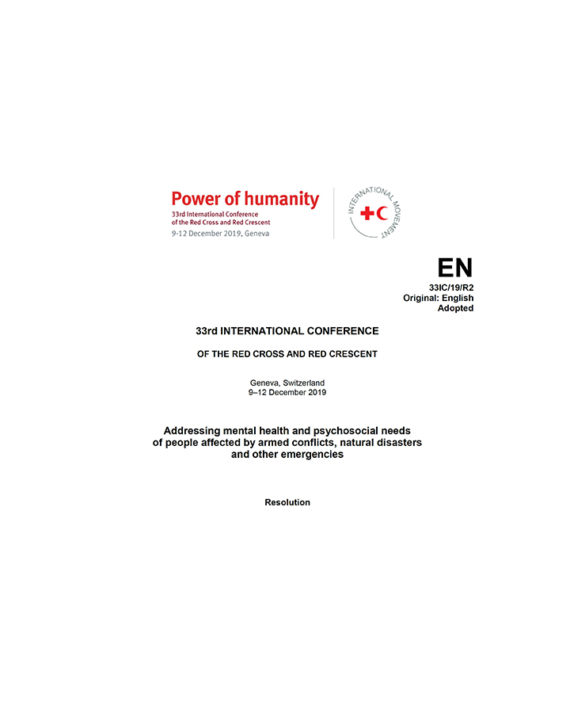 Power of humanity
33rd International Conference of the Red Cross and Red Crescent
9-12 December 2019, Geneva

INTERNATIONAL MOVEMENT

EN
33IC/19/R2
Original: English
Adopted

33rd INTERNATIONAL CONFERENCE

OF THE RED CROSS AND RED CRESCENT

Geneva, Switzerland
9–12 December 2019

Addressing mental health and psychosocial needs of people affected by armed conflicts, natural disasters and other emergencies

Resolution